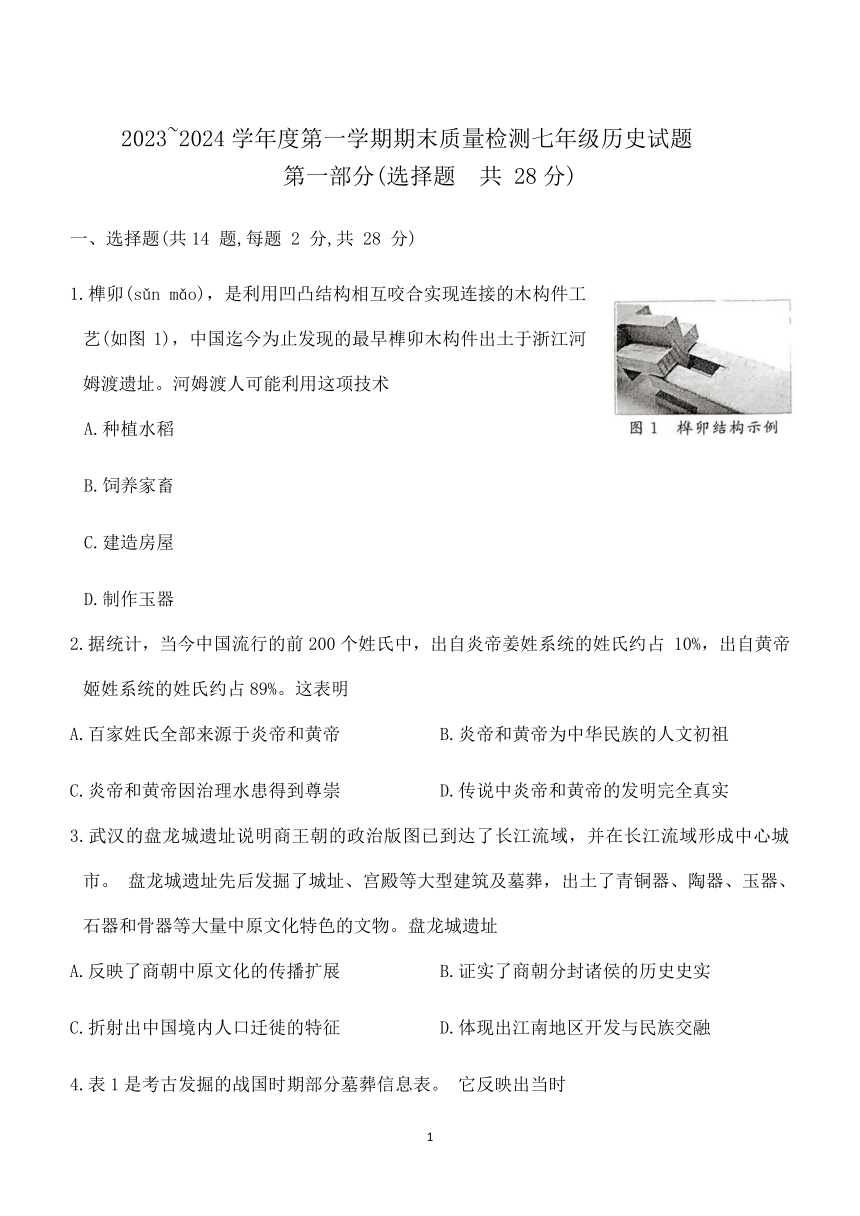 2023~2024 学年度第一学期期末质量检测七年级历史试题
第一部分(选择题　共 28 分)

一、选择题(共 14 题,每题 2 分,共 28 分)

1.榫卯(sǔn mǎo)，是利用凹凸结构相互咬合实现连接的木构件工艺(如图 1)，中国迄今为止发现的最早榫卯木构件出土于浙江河姆渡遗址。河姆渡人可能利用这项技术

图 1　榫卯结构示例

A.种植水稻

B.饲养家畜

C.建造房屋

D.制作玉器

2.据统计，当今中国流行的前 200 个姓氏中，出自炎帝姜姓系统的姓氏约占 10%，出自黄帝姬姓系统的姓氏约占 89%。这表明

A.百家姓氏全部来源于炎帝和黄帝

B.炎帝和黄帝为中华民族的人文初祖

C.炎帝和黄帝因治理水患得到尊崇

D.传说中炎帝和黄帝的发明完全真实

3.武汉的盘龙城遗址说明商王朝的政治版图已到达了长江流域，并在长江流域形成中心城市。 盘龙城遗址先后发掘了城址、宫殿等大型建筑及墓葬，出土了青铜器、陶器、玉器、石器和骨器等大量中原文化特色的文物。盘龙城遗址

A.反映了商朝中原文化的传播扩展

B.证实了商朝分封诸侯的历史史实

C.折射出中国境内人口迁徙的特征

D.体现出江南地区开发与民族交融

4.表 1 是考古发掘的战国时期部分墓葬信息表。 它反映出当时

1